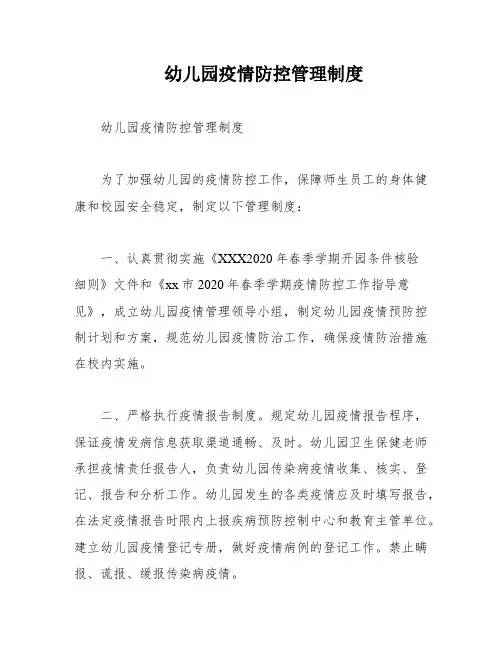 幼儿园疫情防控管理制度

幼儿园疫情防控管理制度

为了加强幼儿园的疫情防控工作，保障师生员工的身体健康和校园安全稳定，制定以下管理制度：

一、认真贯彻实施《XXX2020年春季学期开园条件核验细则》文件和《xx市2020年春季学期疫情防控工作指导意见》，成立幼儿园疫情管理领导小组，制定幼儿园疫情预防控制计划和方案，规范幼儿园疫情防治工作，确保疫情防治措施在校内实施。

二、严格执行疫情报告制度。规定幼儿园疫情报告程序，保证疫情发病信息获取渠道通畅、及时。幼儿园卫生保健老师承担疫情责任报告人，负责幼儿园传染病疫情收集、核实、登记、报告和分析工作。幼儿园发生的各类疫情应及时填写报告，在法定疫情报告时限内上报疾病预防控制中心和教育主管单位。建立幼儿园疫情登记专册，做好疫情病例的登记工作。禁止瞒报、谎报、缓报传染病疫情。